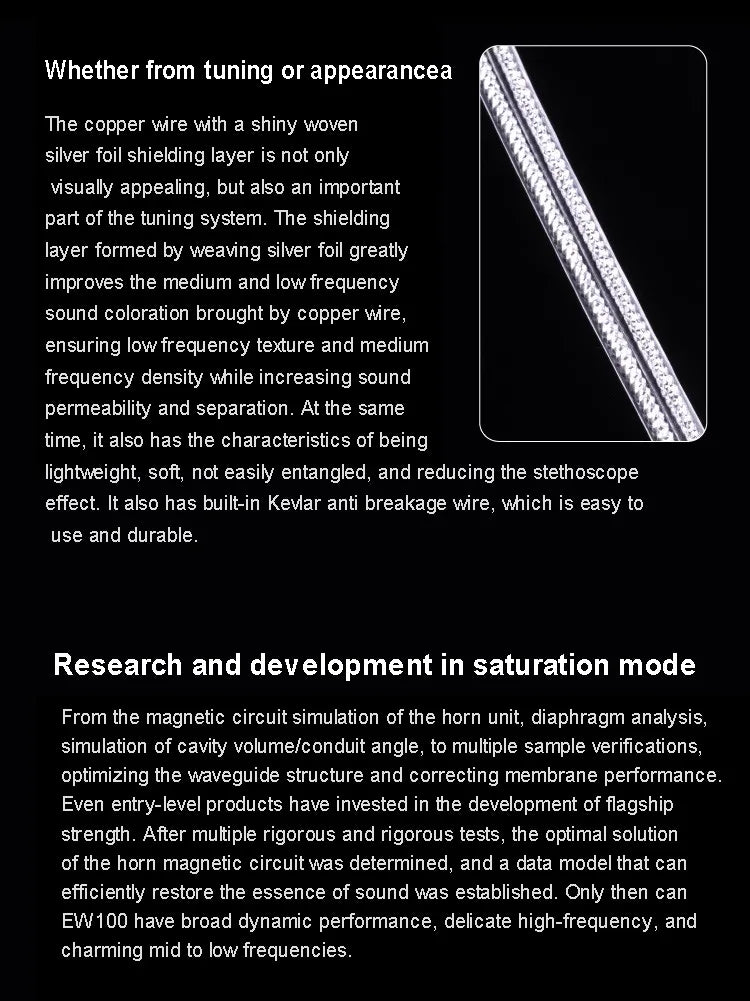 Whether from tuning or appearancea

The copper wire with a shiny woven silver foil shielding layer is not only visually appealing, but also an important part of the tuning system. The shielding layer formed by weaving silver foil greatly improves the medium and low frequency sound coloration brought by copper wire, ensuring low frequency texture and medium frequency density while increasing sound permeability and separation. At the same time, it also has the characteristics of being lightweight, soft, not easily entangled, and reducing the stethoscope effect. It also has built-in Kevlar anti breakage wire, which is easy to use and durable.

Research and development in saturation mode

From the magnetic circuit simulation of the horn unit, diaphragm analysis, simulation of cavity volume/conduit angle, to multiple sample verifications, optimizing the waveguide structure and correcting membrane performance. Even entry-level products have invested in the development of flagship strength. After multiple rigorous and rigorous tests, the optimal solution of the horn magnetic circuit was determined, and a data model that can efficiently restore the essence of sound was established. Only then can EW100 have broad dynamic performance, delicate high-frequency, and charming mid to low frequencies.